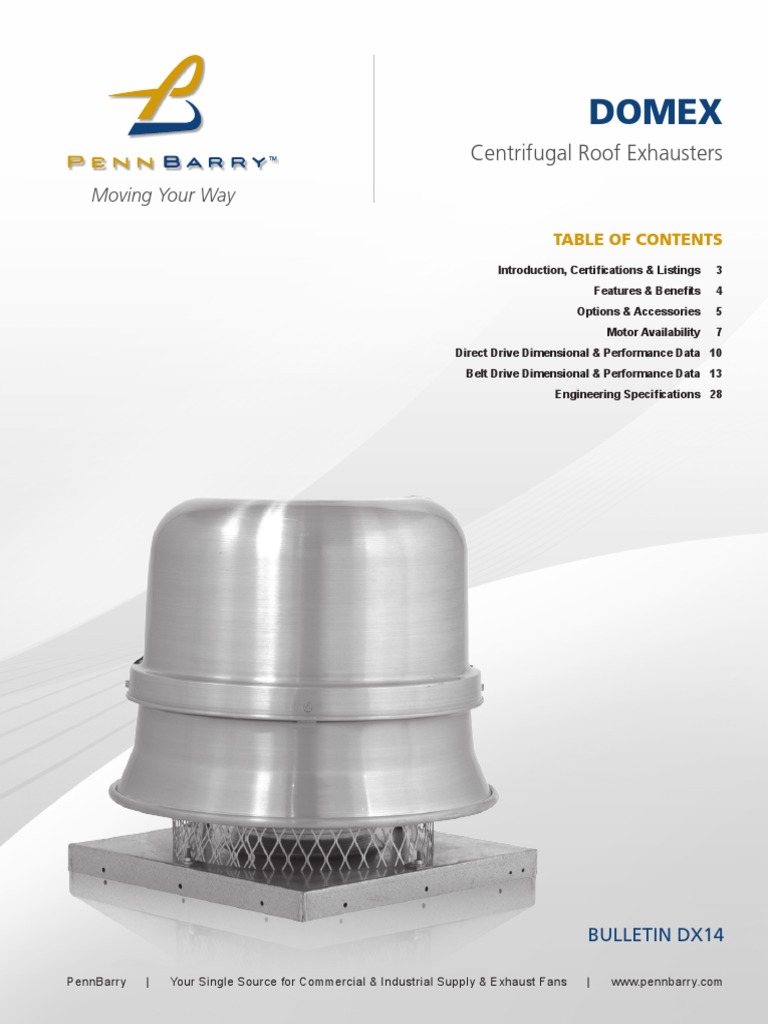 PENNBARRY™
Moving Your Way

DOMEX
Centrifugal Roof Exhausters

TABLE OF CONTENTS
Introduction, Certifications & Listings 3
Features & Benefits 4
Options & Accessories 5
Motor Availability 7
Direct Drive Dimensional & Performance Data 10
Belt Drive Dimensional & Performance Data 13
Engineering Specifications 28

BULLETIN DX14

PennBarry | Your Single Source for Commercial & Industrial Supply & Exhaust Fans | www.pennbarry.com